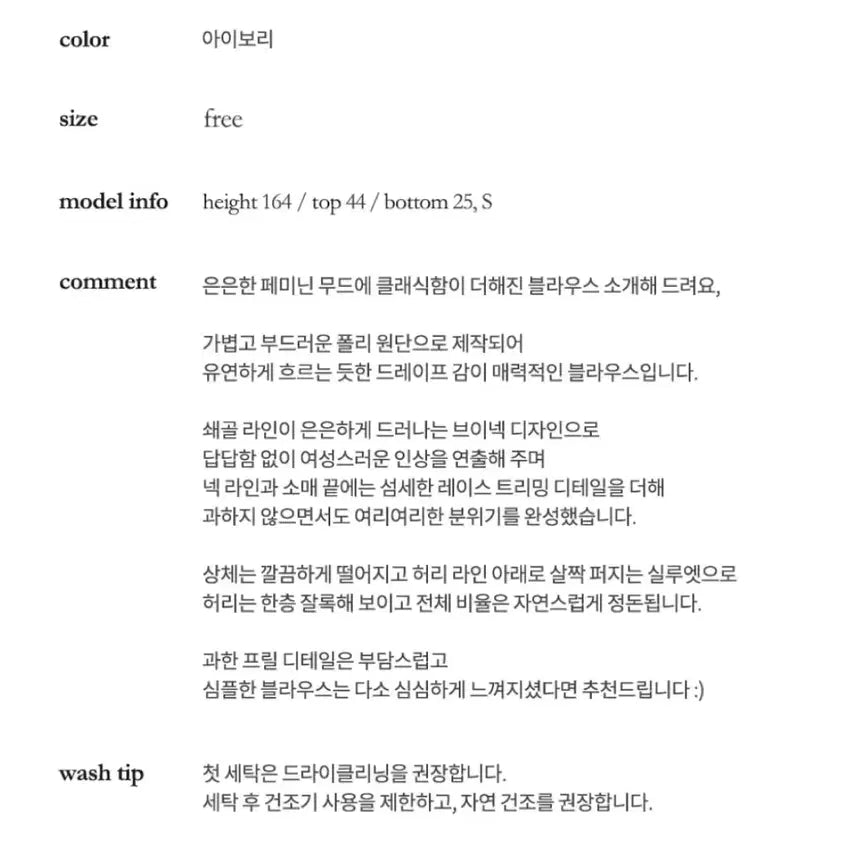 color 아이보리

size free

model info height 164 / top 44 / bottom 25, S

comment 은은한 페미닌 무드에 클래식함이 더해진 블라우스 소개해 드려요,

가볍고 부드러운 폴리 원단으로 제작되어
유연하게 흐르는 듯한 드레이프 감이 매력적인 블라우스입니다.

쇄골 라인이 은은하게 드러나는 브이넥 디자인으로
답답함 없이 여성스러운 인상을 연출해 주며
넥 라인과 소매 끝에는 섬세한 레이스 트리밍 디테일을 더해
과하지 않으면서도 여리여리한 분위기를 완성했습니다.

상체는 깔끔하게 떨어지고 허리 라인 아래로 살짝 퍼지는 실루엣으로
허리는 한층 잘록해 보이고 전체 비율은 자연스럽게 정돈됩니다.

과한 프릴 디테일은 부담스럽고
심플한 블라우스는 다소 심심하게 느껴지셨다면 추천드립니다 :)

wash tip 첫 세탁은 드라이클리닝을 권장합니다.
세탁 후 건조기 사용을 제한하고, 자연 건조를 권장합니다.